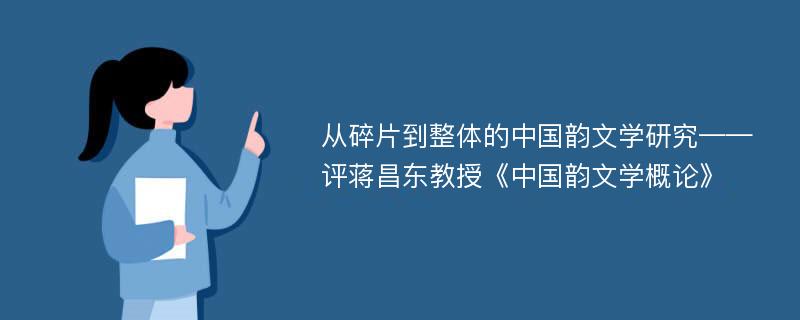 从碎片到整体的中国韵文学研究——评蒋昌东教授《中国韵文学概论》